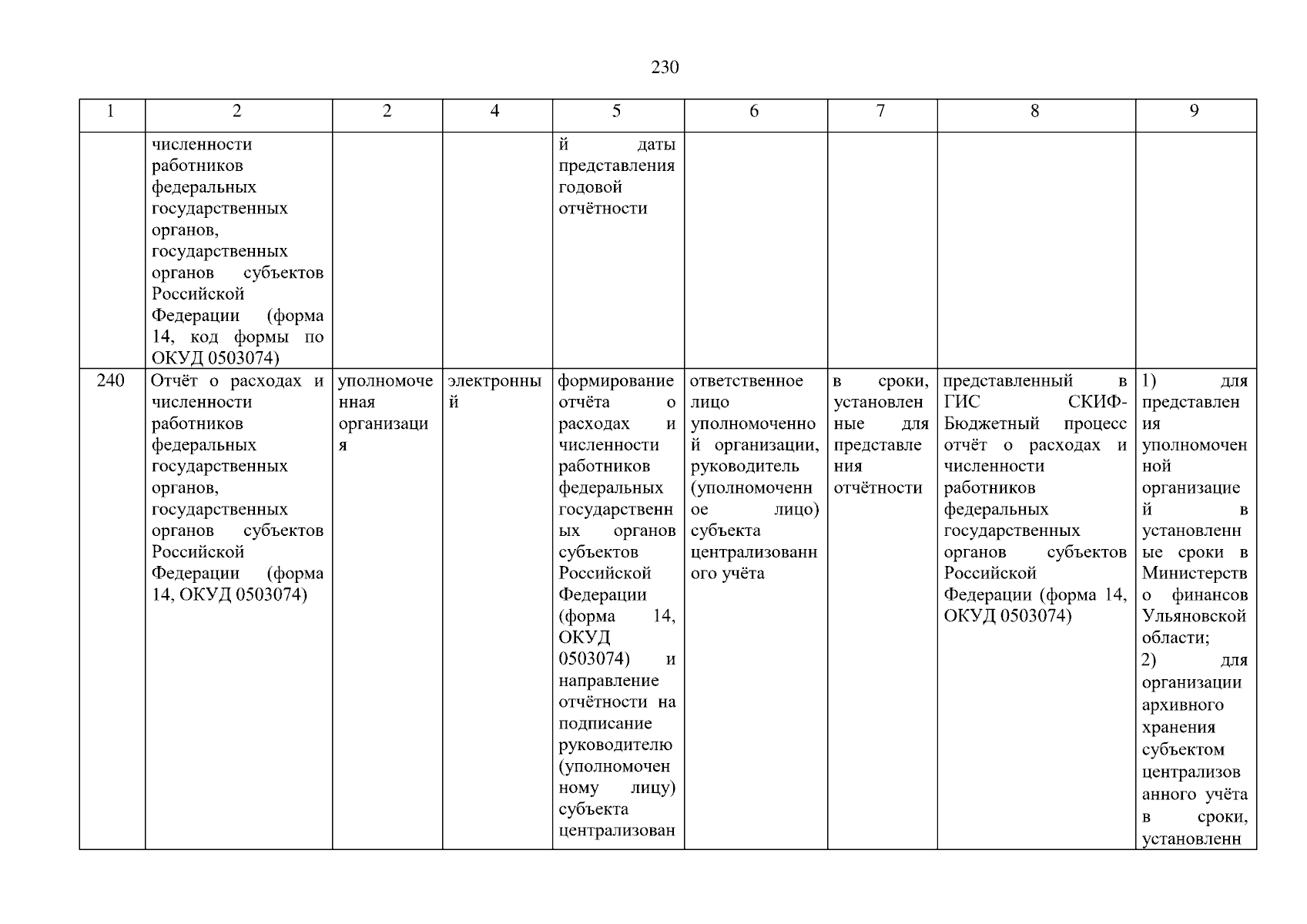 230

| 1 | 2 | 2 | 4 | 5 | 6 | 7 | 8 | 9 |
|---|---|---|---|---|---|---|---|---|
| | численности работников федеральных государственных органов, государственных органов субъектов Российской Федерации (форма 14, код формы по ОКУД 0503074) | | | й даты представления годовой отчётности | | | | |
| 240 | Отчёт о расходах и численности работников федеральных государственных органов, государственных органов субъектов Российской Федерации (форма 14, ОКУД 0503074) | уполномоченная организация | электронный | формирование отчёта о расходах и численности работников федеральных государственных органов субъектов Российской Федерации (форма 14, ОКУД 0503074) и направление отчётности на подписание руководителю (уполномоченному лицу) субъекта централизован | ответственное лицо уполномоченной организации, руководитель (уполномоченное лицо) субъекта централизованного учёта | в сроки, установленные для представления отчётности | представленный в ГИС СКИФ-Бюджетный процесс отчёт о расходах и численности работников федеральных государственных органов субъектов Российской Федерации (форма 14, ОКУД 0503074) | 1) для представления уполномоченной организацией в установленные сроки в Министерство финансов Ульяновской области; 2) для организации архивного хранения субъектом централизованного учёта в сроки, установленн |